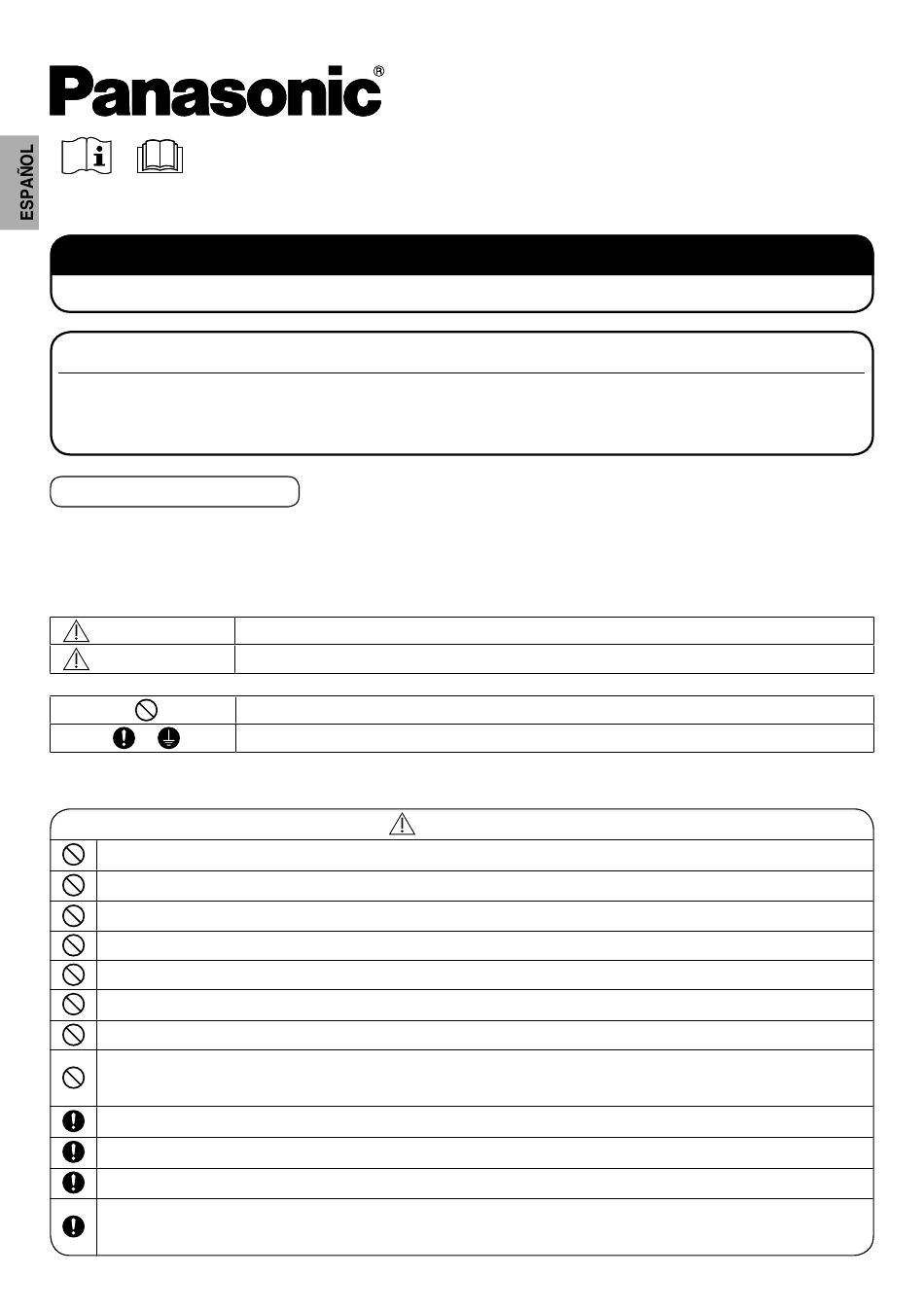 Panasonic®

ESPAÑOL